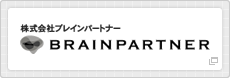 株式会社ブレインパートナー
BRAINPARTNER